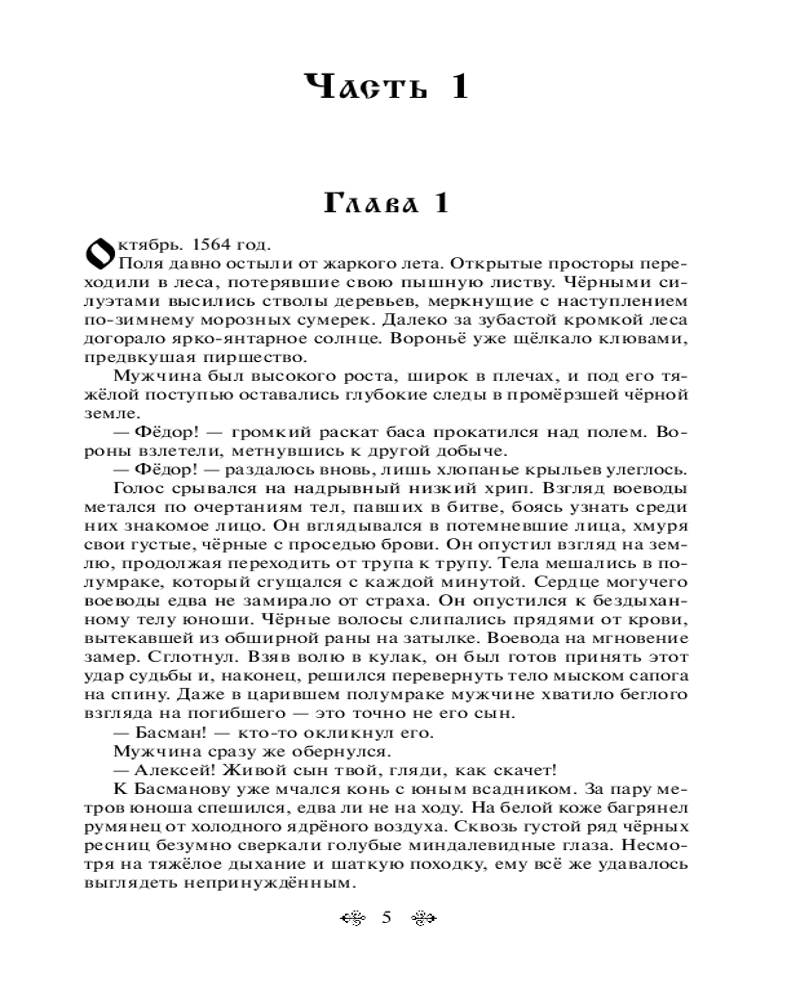 Часть 1

Глава 1

Октябрь. 1564 год.

Поля давно остыли от жаркого лета. Открытые просторы переходили в леса, потерявшие свою пышную листву. Чёрными силуэтами высились стволы деревьев, меркнущие с наступлением по-зимнему морозных сумерек. Далеко за зубастой кромкой леса догорало ярко-янтарное солнце. Вороньё уже щёлкало клювами, предвкушая пиршество.

Мужчина был высокого роста, широк в плечах, и под его тяжёлой поступью оставались глубокие следы в промёрзшей чёрной земле.

— Фёдор! — громкий раскат баса прокатился над полем. Вороны взлетели, метнувшись к другой добыче.

— Фёдор! — раздалось вновь, лишь хлопанье крыльев улеглось.

Голос срывался на надрывный низкий хрип. Взгляд воеводы метался по очертаниям тел, павших в битве, боясь узнать среди них знакомое лицо. Он вглядывался в потемневшие лица, хмуря свои густые, чёрные с проседью брови. Он опустил взгляд на землю, продолжая переходить от трупа к трупу. Тела мешались в полумраке, который сгущался с каждой минутой. Сердце могучего воеводы едва не замирало от страха. Он опустился к бездыханному телу юноши. Чёрные волосы слипались прядями от крови, вытекавшей из обширной раны на затылке. Воевода на мгновение замер. Сглотнул. Взяв волю в кулак, он был готов принять этот удар судьбы и, наконец, решился перевернуть тело мыском сапога на спину. Даже в царившем полумраке мужчине хватило беглого взгляда на погибшего — это точно не его сын.

— Басман! — кто-то окликнул его.

Мужчина сразу же обернулся.

— Алексей! Живой сын твой, гляди, как скачет!

К Басманову уже мчался конь с юным всадником. За пару метров юноша спешился, едва ли не на ходу. На белой коже багрянел румянец от холодного ядрёного воздуха. Сквозь густой ряд чёрных ресниц безумно сверкали голубые миндалевидные глаза. Несмотря на тяжёлое дыхание и шаткую походку, ему всё же удавалось выглядеть непринуждённым.

5